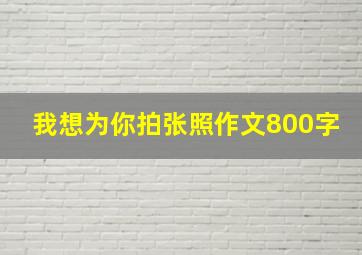 我想为你拍张照作文800字